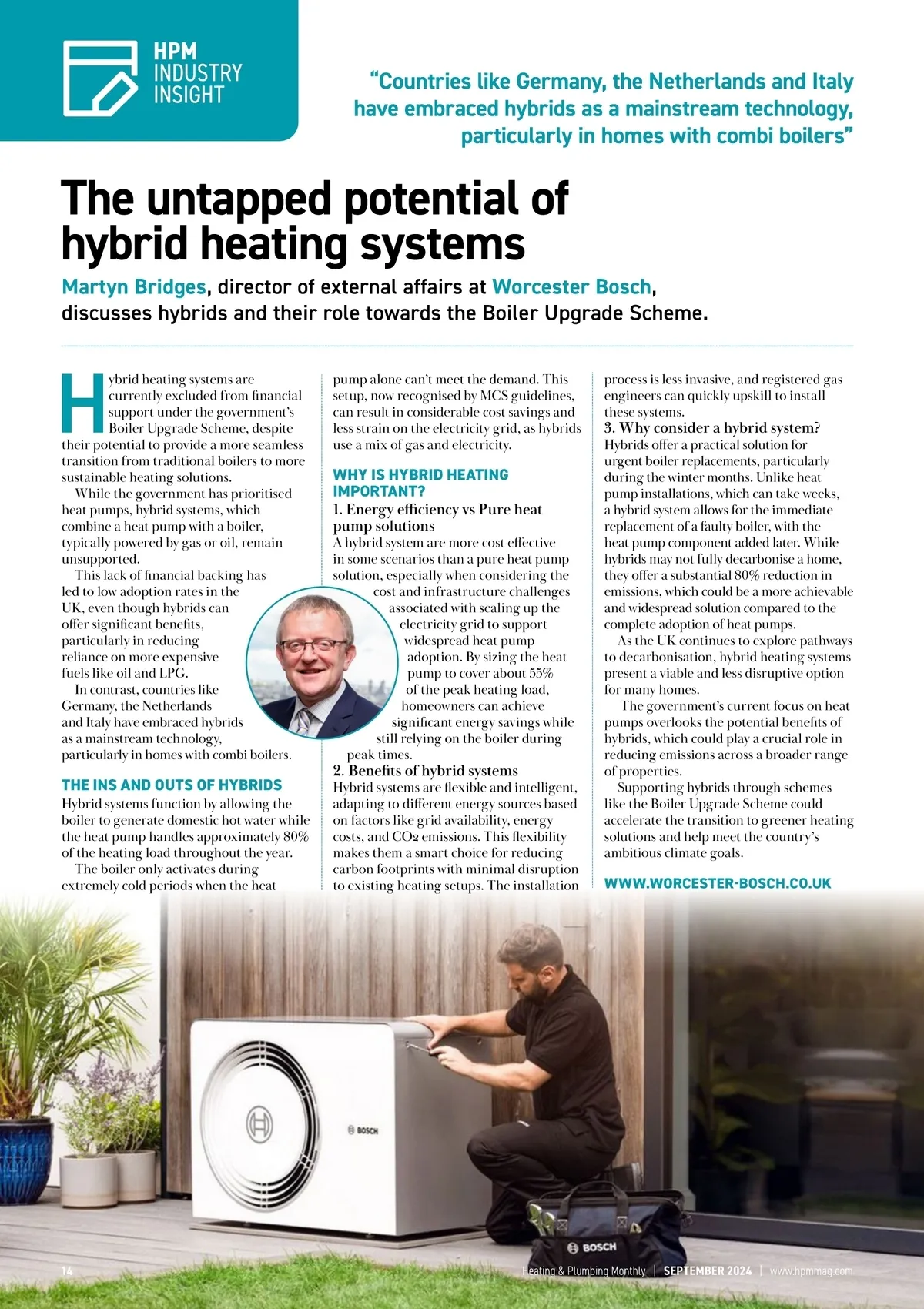 HPM INDUSTRY INSIGHT

“Countries like Germany, the Netherlands and Italy have embraced hybrids as a mainstream technology, particularly in homes with combi boilers”

The untapped potential of hybrid heating systems

Martyn Bridges, director of external affairs at Worcester Bosch, discusses hybrids and their role towards the Boiler Upgrade Scheme.

Hybrid heating systems are currently excluded from financial support under the government’s Boiler Upgrade Scheme, despite their potential to provide a more seamless transition from traditional boilers to more sustainable heating solutions.

While the government has prioritised heat pumps, hybrid systems, which combine a heat pump with a boiler, typically powered by gas or oil, remain unsupported.

This lack of financial backing has led to low adoption rates in the UK, even though hybrids can offer significant benefits, particularly in reducing reliance on more expensive fuels like oil and LPG.

In contrast, countries like Germany, the Netherlands and Italy have embraced hybrids as a mainstream technology, particularly in homes with combi boilers.

THE INS AND OUTS OF HYBRIDS

Hybrid systems function by allowing the boiler to generate domestic hot water while the heat pump handles approximately 80% of the heating load throughout the year.

The boiler only activates during extremely cold periods when the heat pump alone can’t meet the demand. This setup, now recognised by MCS guidelines, can result in considerable cost savings and less strain on the electricity grid, as hybrids use a mix of gas and electricity.

WHY IS HYBRID HEATING IMPORTANT?

1. Energy efficiency vs Pure heat pump solutions
A hybrid system are more cost effective in some scenarios than a pure heat pump solution, especially when considering the cost and infrastructure challenges associated with scaling up the electricity grid to support widespread heat pump adoption. By sizing the heat pump to cover about 55% of the peak heating load, homeowners can achieve significant energy savings while still relying on the boiler during peak times.

2. Benefits of hybrid systems
Hybrid systems are flexible and intelligent, adapting to different energy sources based on factors like grid availability, energy costs, and CO₂ emissions. This flexibility makes them a smart choice for reducing carbon footprints with minimal disruption to existing heating setups. The installation process is less invasive, and registered gas engineers can quickly upskill to install these systems.

3. Why consider a hybrid system?
Hybrids offer a practical solution for urgent boiler replacements, particularly during the winter months. Unlike heat pump installations, which can take weeks, a hybrid system allows for the immediate replacement of a faulty boiler, with the heat pump component added later. While hybrids may not fully decarbonise a home, they offer a substantial 80% reduction in emissions, which could be a more achievable and widespread solution compared to the complete adoption of heat pumps.

As the UK continues to explore pathways to decarbonisation, hybrid heating systems present a viable and less disruptive option for many homes.

The government’s current focus on heat pumps overlooks the potential benefits of hybrids, which could play a crucial role in reducing emissions across a broader range of properties.

Supporting hybrids through schemes like the Boiler Upgrade Scheme could accelerate the transition to greener heating solutions and help meet the country’s ambitious climate goals.

WWW.WORCESTER-BOSCH.CO.UK

BOSCH

BOSCH

14 Heating & Plumbing Monthly | SEPTEMBER 2024 | www.hpmmag.com